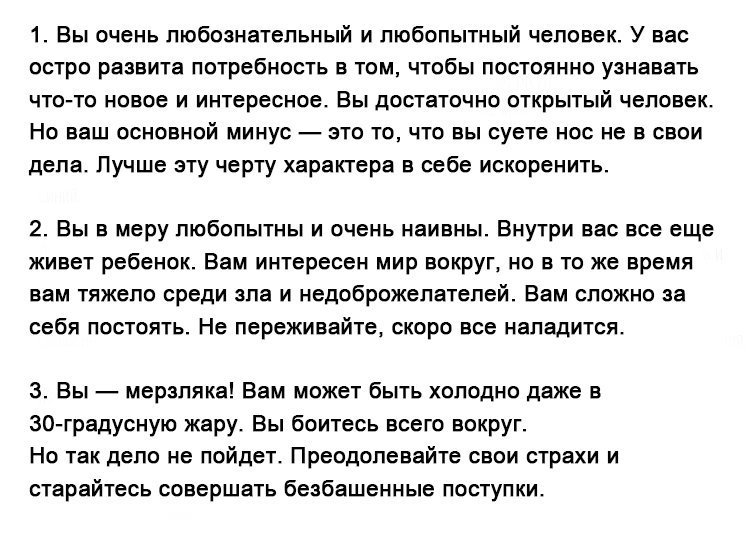 1. Вы очень любознательный и любопытный человек. У вас остро развита потребность в том, чтобы постоянно узнавать что-то новое и интересное. Вы достаточно открытый человек. Но ваш основной минус — это то, что вы суете нос не в свои дела. Лучше эту черту характера в себе искоренить.

2. Вы в меру любопытны и очень наивны. Внутри вас все еще живет ребенок. Вам интересен мир вокруг, но в то же время вам тяжело среди зла и недоброжелателей. Вам сложно за себя постоять. Не переживайте, скоро все наладится.

3. Вы — мерзляка! Вам может быть холодно даже в 30-градусную жару. Вы боитесь всего вокруг.
Но так дело не пойдет. Преодолевайте свои страхи и старайтесь совершать безбашенные поступки.